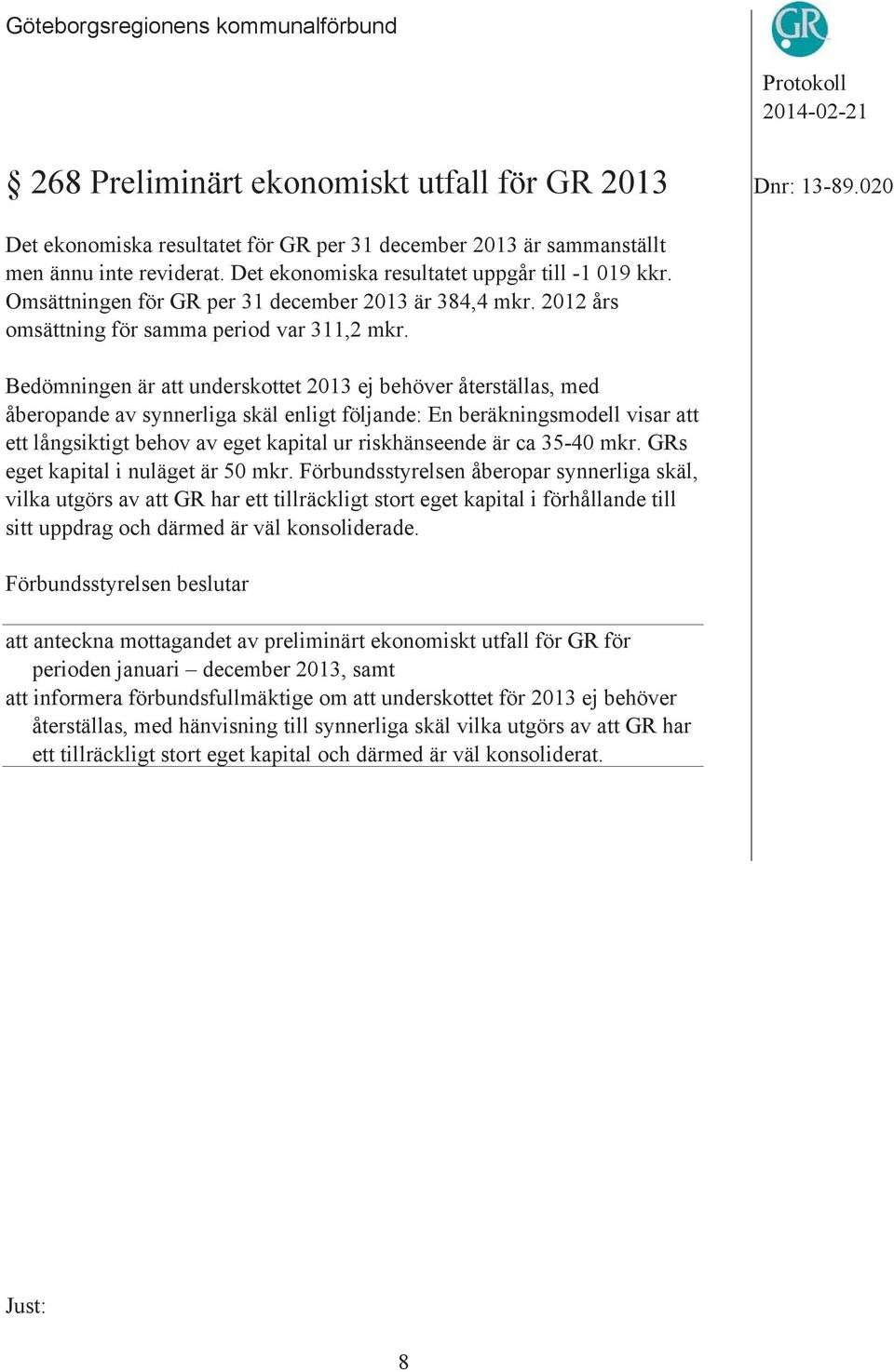 Göteborgsregionens kommunalförbund

GR

Protokoll
2014-02-21

§ 268 Preliminärt ekonomiskt utfall för GR 2013

Dnr: 13-89.020

Det ekonomiska resultatet för GR per 31 december 2013 är sammanställt men ännu inte reviderat. Det ekonomiska resultatet uppgår till -1 019 kkr. Omsättningen för GR per 31 december 2013 är 384,4 mkr. 2012 års omsättning för samma period var 311,2 mkr.

Bedömningen är att underskottet 2013 ej behöver återställas, med åberopande av synnerliga skäl enligt följande: En beräkningsmodell visar att ett långsiktigt behov av eget kapital ur riskhänseende är ca 35-40 mkr. GRs eget kapital i nuläget är 50 mkr. Förbundsstyrelsen åberopar synnerliga skäl, vilka utgörs av att GR har ett tillräckligt stort eget kapital i förhållande till sitt uppdrag och därmed är väl konsoliderade.

Förbundsstyrelsen beslutar

att anteckna mottagandet av preliminärt ekonomiskt utfall för GR för perioden januari – december 2013, samt
att informera förbundsfullmäktige om att underskottet för 2013 ej behöver återställas, med hänvisning till synnerliga skäl vilka utgörs av att GR har ett tillräckligt stort eget kapital och därmed är väl konsoliderat.

Just:

8